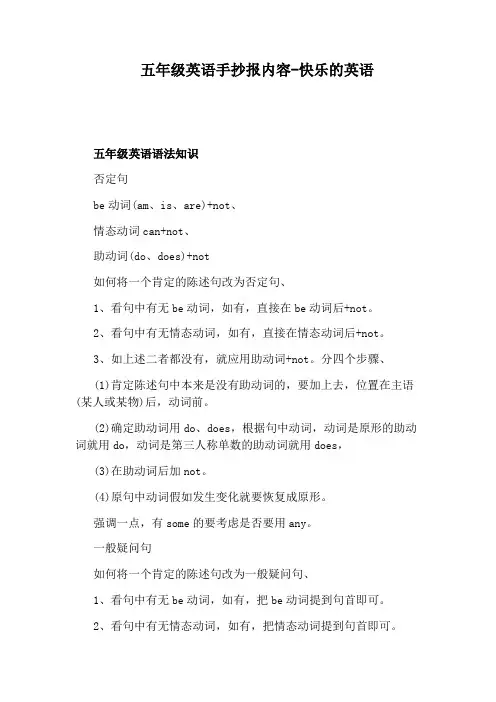 五年级英语手抄报内容-快乐的英语

五年级英语语法知识

否定句

be 动词(am、is、are)+not、

情态动词 can+not、

助动词(do、does)+not

如何将一个肯定的陈述句改为否定句、

1、看句中有无 be 动词，如有，直接在 be 动词后+not。

2、看句中有无情态动词，如有，直接在情态动词后+not。

3、如上述二者都没有，就应用助动词+not。分四个步骤、

(1)肯定陈述句中本来是没有助动词的，要加上去，位置在主语(某人或某物)后，动词前。

(2)确定助动词用 do、does，根据句中动词，动词是原形的助动词就用 do，动词是第三人称单数的助动词就用 does，

(3)在助动词后加 not。

(4)原句中动词假如发生变化就要恢复成原形。

强调一点，有 some 的要考虑是否要用 any。

一般疑问句

如何将一个肯定的陈述句改为一般疑问句、

1、看句中有无 be 动词，如有，把 be 动词提到句首即可。

2、看句中有无情态动词，如有，把情态动词提到句首即可。